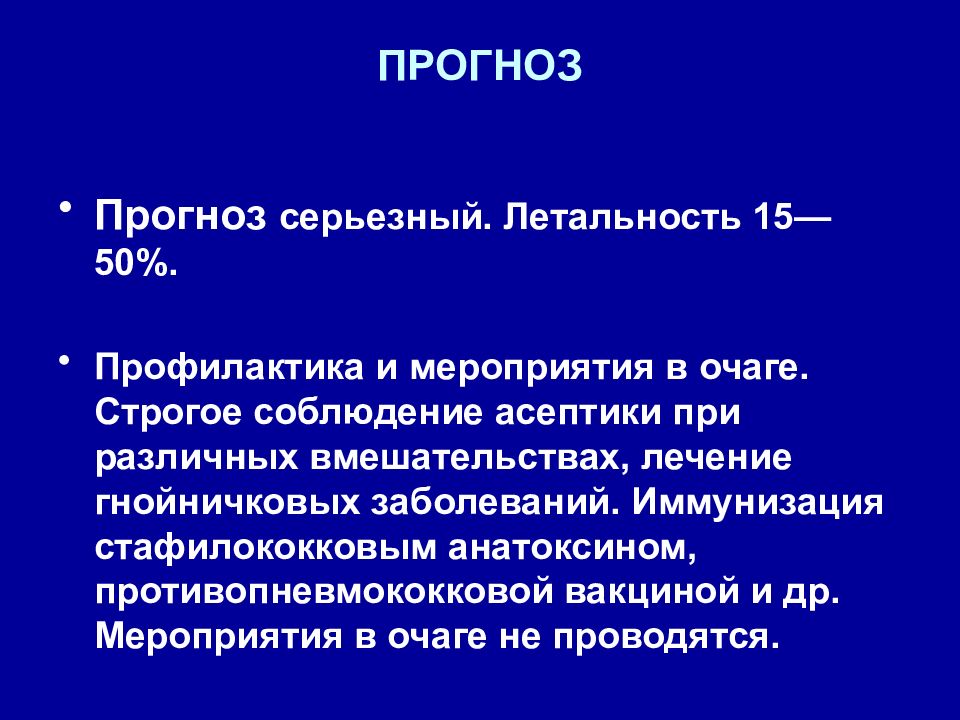 ПРОГНОЗ

• Прогноз серьезный. Летальность 15—50%.

• Профилактика и мероприятия в очаге. Строгое соблюдение асептики при различных вмешательствах, лечение гнойничковых заболеваний. Иммунизация стафилококковым анатоксином, противопневмококковой вакциной и др. Мероприятия в очаге не проводятся.